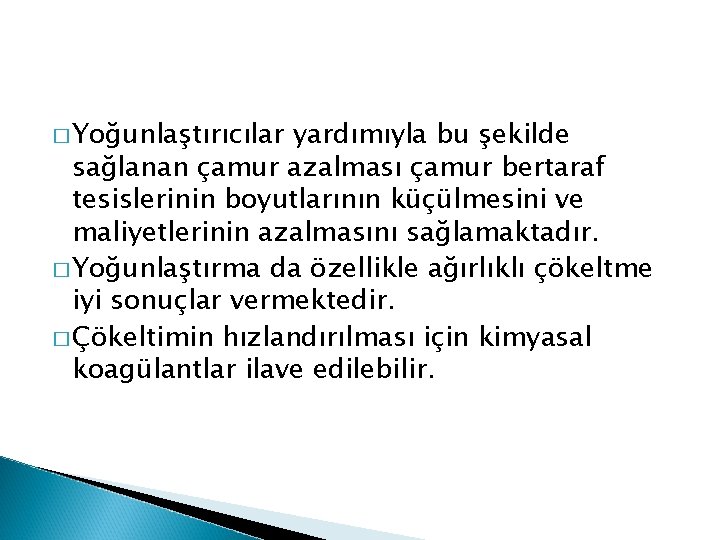 □ Yoğunlaştırıcılar yardımıyla bu şekilde sağlanan çamur azalması çamur bertaraf tesislerinin boyutlarının küçülmesini ve maliyetlerinin azalmasını sağlamaktadır.

□ Yoğunlaştırma da özellikle ağırlıklı çökeltme iyi sonuçlar vermektedir.

□ Çökeltimin hızlandırılması için kimyasal koagülantlar ilave edilebilir.